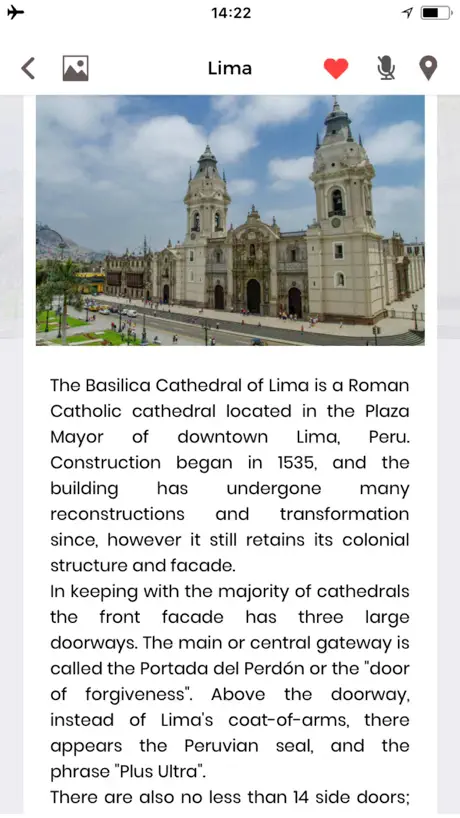 14:22

Lima

The Basilica Cathedral of Lima is a Roman Catholic cathedral located in the Plaza Mayor of downtown Lima, Peru. Construction began in 1535, and the building has undergone many reconstructions and transformation since, however it still retains its colonial structure and facade.
In keeping with the majority of cathedrals the front facade has three large doorways. The main or central gateway is called the Portada del Perdón or the "door of forgiveness". Above the doorway, instead of Lima's coat-of-arms, there appears the Peruvian seal, and the phrase "Plus Ultra".
There are also no less than 14 side doors;